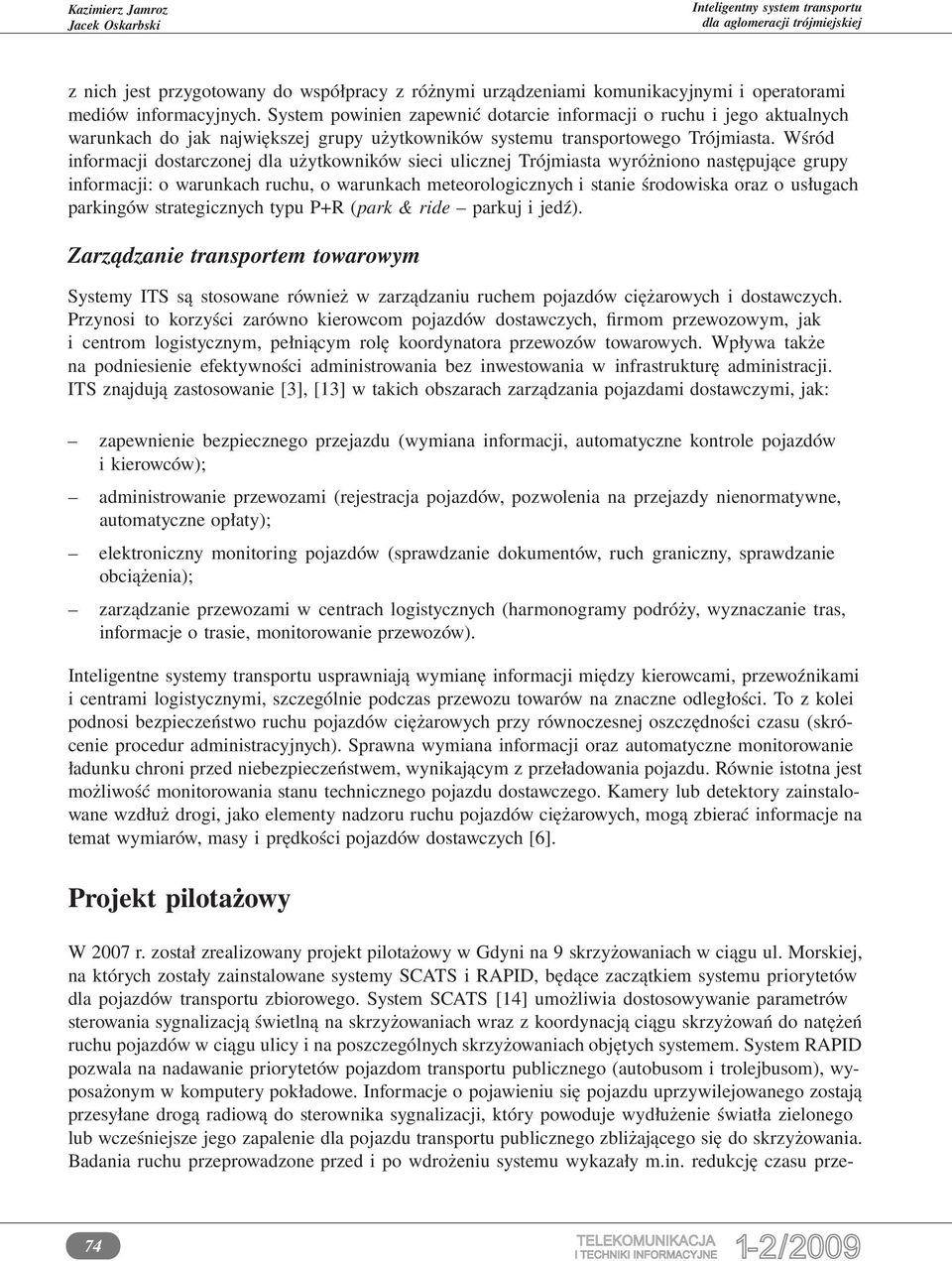 Kazimierz Jamroz
Jacek Oskarbski

Inteligentny system transportu
dla aglomeracji trójmiejskiej

z nich jest przygotowany do współpracy z różnymi urządzeniami komunikacyjnymi i operatorami mediów informacyjnych. System powinien zapewnić dotarcie informacji o ruchu i jego aktualnych warunkach do jak największej grupy użytkowników systemu transportowego Trójmiasta. Wśród informacji dostarczonej dla użytkowników sieci ulicznej Trójmiasta wyróżniono następujące grupy informacji: o warunkach ruchu, o warunkach meteorologicznych i stanie środowiska oraz o usługach parkingów strategicznych typu P+R (park & ride – parkuj i jedź).

Zarządzanie transportem towarowym

Systemy ITS są stosowane również w zarządzaniu ruchem pojazdów ciężarowych i dostawczych. Przynosi to korzyści zarówno kierowcom pojazdów dostawczych, firmom przewozowym, jak i centrom logistycznym, pełniącym rolę koordynatora przewozów towarowych. Wpływa także na podniesienie efektywności administrowania bez inwestowania w infrastrukturę administracji. ITS znajdują zastosowanie [3], [13] w takich obszarach zarządzania pojazdami dostawczymi, jak:

– zapewnienie bezpiecznego przejazdu (wymiana informacji, automatyczne kontrole pojazdów i kierowców);

– administrowanie przewozami (rejestracja pojazdów, pozwolenia na przejazdy nienormatywne, automatyczne opłaty);

– elektroniczny monitoring pojazdów (sprawdzanie dokumentów, ruch graniczny, sprawdzanie obciążenia);

– zarządzanie przewozami w centrach logistycznych (harmonogramy podróży, wyznaczanie tras, informacje o trasie, monitorowanie przewozów).

Inteligentne systemy transportu usprawniają wymianę informacji między kierowcami, przewoźnikami i centrami logistycznymi, szczególnie podczas przewozu towarów na znaczne odległości. To z kolei podnosi bezpieczeństwo ruchu pojazdów ciężarowych przy równoczesnej oszczędności czasu (skrócenie procedur administracyjnych). Sprawna wymiana informacji oraz automatyczne monitorowanie ładunku chroni przed niebezpieczeństwem, wynikającym z przeładowania pojazdu. Równie istotna jest możliwość monitorowania stanu technicznego pojazdu dostawczego. Kamery lub detektory zainstalowane wzdłuż drogi, jako elementy nadzoru ruchu pojazdów ciężarowych, mogą zbierać informacje na temat wymiarów, masy i prędkości pojazdów dostawczych [6].

Projekt pilotażowy

W 2007 r. został zrealizowany projekt pilotażowy w Gdyni na 9 skrzyżowaniach w ciągu ul. Morskiej, na których zostały zainstalowane systemy SCATS i RAPID, będące zaczątkiem systemu priorytetów dla pojazdów transportu zbiorowego. System SCATS [14] umożliwia dostosowywanie parametrów sterowania sygnalizacją świetlną na skrzyżowaniach wraz z koordynacją ciągu skrzyżowań do natężeń ruchu pojazdów w ciągu ulicy i na poszczególnych skrzyżowaniach objętych systemem. System RAPID pozwala na nadawanie priorytetów pojazdom transportu publicznego (autobusom i trolejbusom), wyposażonym w komputery pokładowe. Informacje o pojawieniu się pojazdu uprzywilejowanego zostają przesyłane drogą radiową do sterownika sygnalizacji, który powoduje wydłużenie światła zielonego lub wcześniejsze jego zapalenie dla pojazdu transportu publicznego zbliżającego się do skrzyżowania. Badania ruchu przeprowadzone przed i po wdrożeniu systemu wykazały m.in. redukcję czasu prze-

74

TELEKOMUNIKACJA
I TECHNIKI INFORMACYJNE
1-2/2009